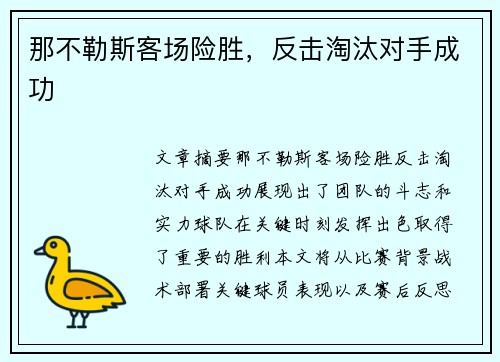 那不勒斯客场险胜，反击淘汰对手成功

文章摘要那不勒斯客场险胜反击淘汰对手成功展现出了团队的斗志和实力球队在关键时刻发挥出色取得了重要的胜利本文将从比赛背景战术部署关键球员表现以及赛后反思